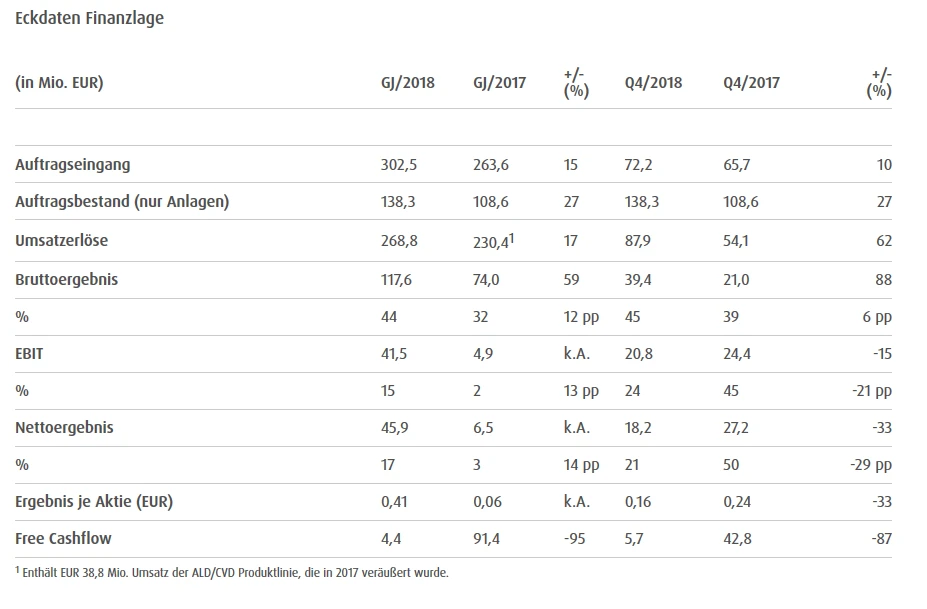 Eckdaten Finanzlage

| (in Mio. EUR) | GJ/2018 | GJ/2017 | +/- (%) | Q4/2018 | Q4/2017 | +/- (%) |
|---|---|---|---|---|---|---|
| Auftragseingang | 302,5 | 263,6 | 15 | 72,2 | 65,7 | 10 |
| Auftragsbestand (nur Anlagen) | 138,3 | 108,6 | 27 | 138,3 | 108,6 | 27 |
| Umsatzerlöse | 268,8 | 230,4$^{1}$ | 17 | 87,9 | 54,1 | 62 |
| Bruttoergebnis | 117,6 | 74,0 | 59 | 39,4 | 21,0 | 88 |
| % | 44 | 32 | 12 pp | 45 | 39 | 6 pp |
| EBIT | 41,5 | 4,9 | k.A. | 20,8 | 24,4 | -15 |
| % | 15 | 2 | 13 pp | 24 | 45 | -21 pp |
| Nettoergebnis | 45,9 | 6,5 | k.A. | 18,2 | 27,2 | -33 |
| % | 17 | 3 | 14 pp | 21 | 50 | -29 pp |
| Ergebnis je Aktie (EUR) | 0,41 | 0,06 | k.A. | 0,16 | 0,24 | -33 |
| Free Cashflow | 4,4 | 91,4 | -95 | 5,7 | 42,8 | -87 |

$^{1}$ Enthält EUR 38,8 Mio. Umsatz der ALD/CVD Produktlinie, die in 2017 veräußert wurde.